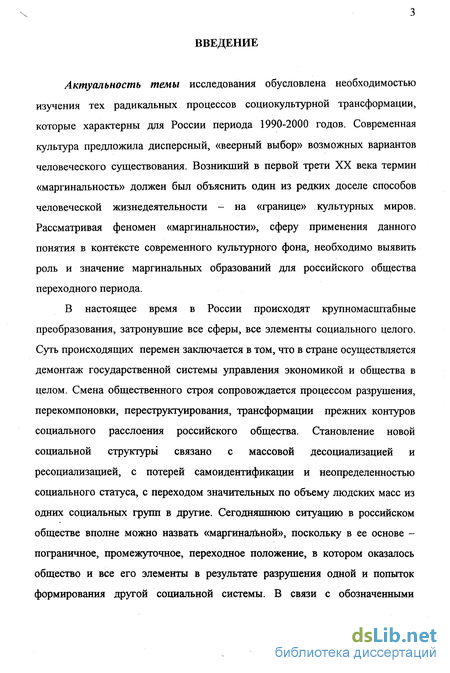 3

ВВЕДЕНИЕ

Актуальность темы исследования обусловлена необходимостью изучения тех радикальных процессов социокультурной трансформации, которые характерны для России периода 1990-2000 годов. Современная культура предложила дисперсный, «веерный выбор» возможных вариантов человеческого существования. Возникший в первой трети XX века термин «маргинальность» должен был объяснить один из редких доселе способов человеческой жизнедеятельности – на «границе» культурных миров. Рассматривая феномен «маргинальности», сферу применения данного понятия в контексте современного культурного фона, необходимо выявить роль и значение маргинальных образований для российского общества переходного периода.

В настоящее время в России происходят крупномасштабные преобразования, затронувшие все сферы, все элементы социального целого. Суть происходящих перемен заключается в том, что в стране осуществляется демонтаж государственной системы управления экономикой и общества в целом. Смена общественного строя сопровождается процессом разрушения, перекомпоновки, переструктуирования, трансформации прежних контуров социального расслоения российского общества. Становление новой социальной структуры связано с массовой десоциализацией и ресоциализацией, с потерей самоидентификации и неопределенностью социального статуса, с переходом значительных по объему людских масс из одних социальных групп в другие. Сегодняшнюю ситуацию в российском обществе вполне можно назвать «маргинальной», поскольку в ее основе – пограничное, промежуточное, переходное положение, в котором оказалось общество и все его элементы в результате разрушения одной и попыток формирования другой социальной системы. В связи с обозначенными

dsLib.net
библиотека диссертаций